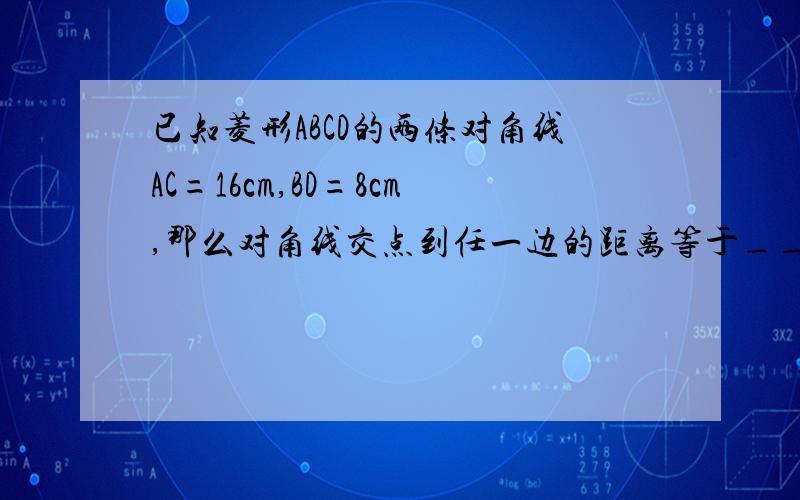 已知菱形ABCD的两条对角线AC=16cm,BD=8cm,那么对角线交点到任一边的距离等于＿＿